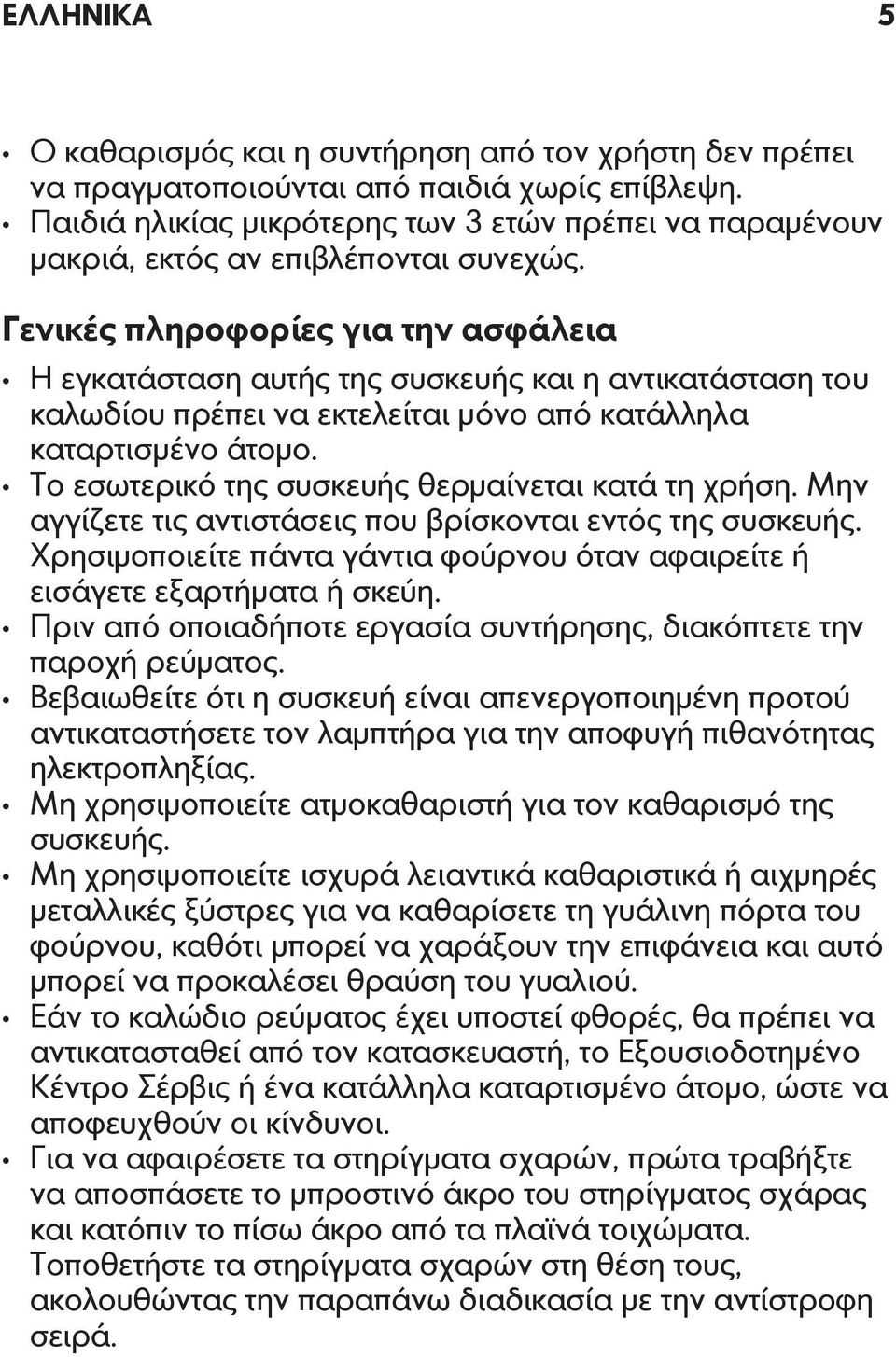 ΕΛΛΗΝΙΚΑ 5

• Ο καθαρισμός και η συντήρηση από τον χρήστη δεν πρέπει να πραγματοποιούνται από παιδιά χωρίς επίβλεψη.
• Παιδιά ηλικίας μικρότερης των 3 ετών πρέπει να παραμένουν μακριά, εκτός αν επιβλέπονται συνεχώς.

Γενικές πληροφορίες για την ασφάλεια

• Η εγκατάσταση αυτής της συσκευής και η αντικατάσταση του καλωδίου πρέπει να εκτελείται μόνο από κατάλληλα καταρτισμένο άτομο.
• Το εσωτερικό της συσκευής θερμαίνεται κατά τη χρήση. Μην αγγίζετε τις αντιστάσεις που βρίσκονται εντός της συσκευής. Χρησιμοποιείτε πάντα γάντια φούρνου όταν αφαιρείτε ή εισάγετε εξαρτήματα ή σκεύη.
• Πριν από οποιαδήποτε εργασία συντήρησης, διακόπτετε την παροχή ρεύματος.
• Βεβαιωθείτε ότι η συσκευή είναι απενεργοποιημένη προτού αντικαταστήσετε τον λαμπτήρα για την αποφυγή πιθανότητας ηλεκτροπληξίας.
• Μη χρησιμοποιείτε ατμοκαθαριστή για τον καθαρισμό της συσκευής.
• Μη χρησιμοποιείτε ισχυρά λειαντικά καθαριστικά ή αιχμηρές μεταλλικές ξύστρες για να καθαρίσετε τη γυάλινη πόρτα του φούρνου, καθότι μπορεί να χαράξουν την επιφάνεια και αυτό μπορεί να προκαλέσει θραύση του γυαλιού.
• Εάν το καλώδιο ρεύματος έχει υποστεί φθορές, θα πρέπει να αντικατασταθεί από τον κατασκευαστή, το Εξουσιοδοτημένο Κέντρο Σέρβις ή ένα κατάλληλα καταρτισμένο άτομο, ώστε να αποφευχθούν οι κίνδυνοι.
• Για να αφαιρέσετε τα στηρίγματα σχαρών, πρώτα τραβήξτε να αποσπάσετε το μπροστινό άκρο του στηρίγματος σχάρας και κατόπιν το πίσω άκρο από τα πλαϊνά τοιχώματα. Τοποθετήστε τα στηρίγματα σχαρών στη θέση τους, ακολουθώντας την παραπάνω διαδικασία με την αντίστροφη σειρά.